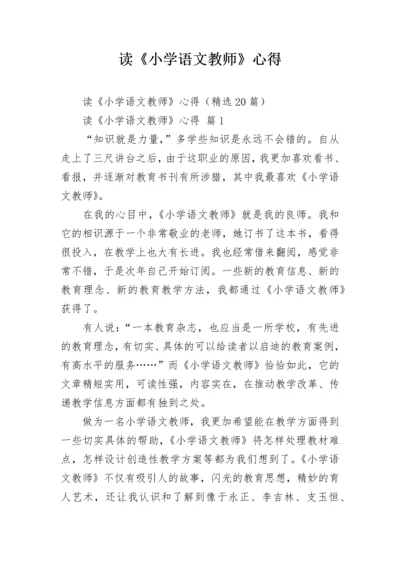 读《小学语文教师》心得

读《小学语文教师》心得（精选20篇）

读《小学语文教师》心得 篇1

“知识就是力量，”多学些知识是永远不会错的。自从走上了三尺讲台之后，由于这职业的原因，我更加喜欢看书、看报，并逐渐对教育书刊有所涉猎，其中我最喜欢《小学语文教师》。

在我的心目中，《小学语文教师》就是我的良师。我和它的相识源于一个非常敬业的老师，她订书了这本书，看得很投入，在教学上也大有长进。我也经常借来翻阅，感觉非常不错，于是次年自己开始订阅。一些新的教育信息、新的教育理念、新的教育教学方法，我都通过《小学语文教师》获得了。

有人说：“一本教育杂志，也应当是一所学校，有先进的教育理念，有切实、具体的可以给读者以启迪的教育案例，有高水平的服务……”而《小学语文教师》恰恰如此，它的文章精短实用，可读性强，内容实在，在推动教学改革、传递教学信息方面都有独到之处。

做为一名小学语文教师，我更加希望能在教学方面得到一些切实具体的帮助，《小学语文教师》将怎样处理教材难点，怎样设计创造性教学方案等都为我们想到了。《小学语文教师》不仅有吸引人的故事，闪光的教育思想，精妙的育人艺术，还让我认识和了解到像于永正、李吉林、支玉恒、